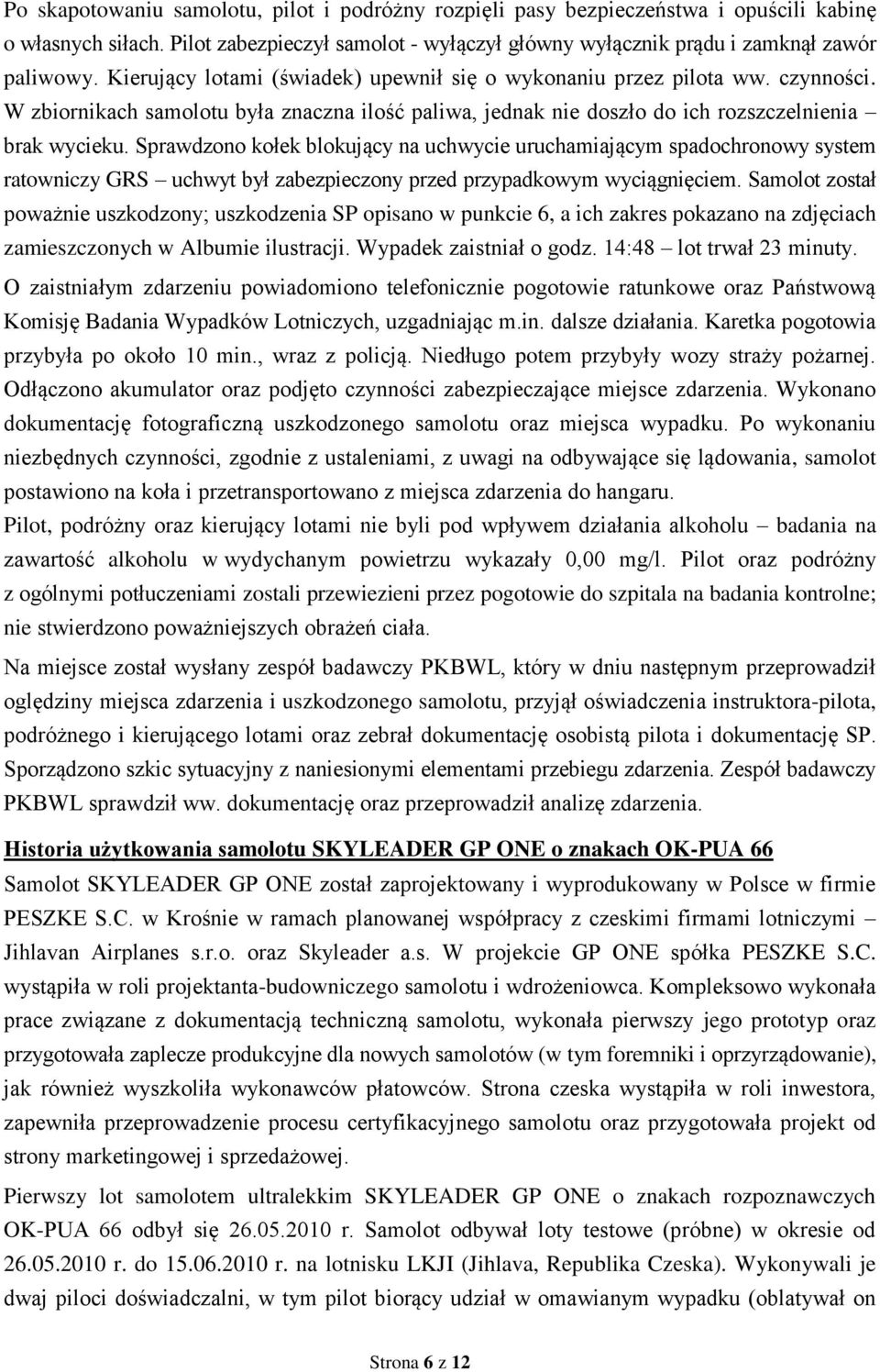 Po skapotowaniu samolotu, pilot i podróżny rozpięli pasy bezpieczeństwa i opuścili kabinę o własnych siłach. Pilot zabezpieczył samolot - wyłączył główny wyłącznik prądu i zamknął zawór paliwowy. Kierujący lotami (świadek) upewnił się o wykonaniu przez pilota ww. czynności. W zbiornikach samolotu była znaczna ilość paliwa, jednak nie doszło do ich rozszczelnienia – brak wycieku. Sprawdzono kołek blokujący na uchwycie uruchamiającym spadochronowy system ratowniczy GRS – uchwyt był zabezpieczony przed przypadkowym wyciągnięciem. Samolot został poważnie uszkodzony; uszkodzenia SP opisano w punkcie 6, a ich zakres pokazano na zdjęciach zamieszczonych w Albumie ilustracji. Wypadek zaistniał o godz. 14:48 – lot trwał 23 minuty.

O zaistniałym zdarzeniu powiadomiono telefonicznie pogotowie ratunkowe oraz Państwową Komisję Badania Wypadków Lotniczych, uzgadniając m.in. dalsze działania. Karetka pogotowia przybyła po około 10 min., wraz z policją. Niedługo potem przybyły wozy straży pożarnej. Odłączono akumulator oraz podjęto czynności zabezpieczające miejsce zdarzenia. Wykonano dokumentację fotograficzną uszkodzonego samolotu oraz miejsca wypadku. Po wykonaniu niezbędnych czynności, zgodnie z ustaleniami, z uwagi na odbywające się lądowania, samolot postawiono na koła i przetransportowano z miejsca zdarzenia do hangaru.

Pilot, podróżny oraz kierujący lotami nie byli pod wpływem działania alkoholu – badania na zawartość alkoholu w wydychanym powietrzu wykazały 0,00 mg/l. Pilot oraz podróżny z ogólnymi potłuczeniami zostali przewiezieni przez pogotowie do szpitala na badania kontrolne; nie stwierdzono poważniejszych obrażeń ciała.

Na miejsce został wysłany zespół badawczy PKBWL, który w dniu następnym przeprowadził oględziny miejsca zdarzenia i uszkodzonego samolotu, przyjął oświadczenia instruktora-pilota, podróżnego i kierującego lotami oraz zebrał dokumentację osobistą pilota i dokumentację SP. Sporządzono szkic sytuacyjny z naniesionymi elementami przebiegu zdarzenia. Zespół badawczy PKBWL sprawdził ww. dokumentację oraz przeprowadził analizę zdarzenia.

Historia użytkowania samolotu SKYLEADER GP ONE o znakach OK-PUA 66

Samolot SKYLEADER GP ONE został zaprojektowany i wyprodukowany w Polsce w firmie PESZKE S.C. w Krośnie w ramach planowanej współpracy z czeskimi firmami lotniczymi – Jihlavan Airplanes s.r.o. oraz Skyleader a.s. W projekcie GP ONE spółka PESZKE S.C. wystąpiła w roli projektanta-budowniczego samolotu i wdrożeniowca. Kompleksowo wykonała prace związane z dokumentacją techniczną samolotu, wykonała pierwszy jego prototyp oraz przygotowała zaplecze produkcyjne dla nowych samolotów (w tym foremniki i oprzyrządowanie), jak również wyszkoliła wykonawców płatowców. Strona czeska wystąpiła w roli inwestora, zapewniła przeprowadzenie procesu certyfikacyjnego samolotu oraz przygotowała projekt od strony marketingowej i sprzedażowej.

Pierwszy lot samolotem ultralekkim SKYLEADER GP ONE o znakach rozpoznawczych OK-PUA 66 odbył się 26.05.2010 r. Samolot odbywał loty testowe (próbne) w okresie od 26.05.2010 r. do 15.06.2010 r. na lotnisku LKJI (Jihlava, Republika Czeska). Wykonywali je dwaj piloci doświadczalni, w tym pilot biorący udział w omawianym wypadku (oblatywał on

Strona 6 z 12